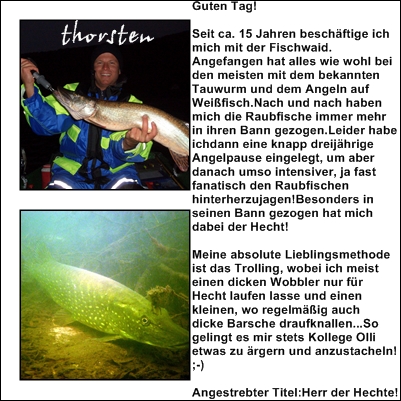 thorsten

Guten Tag!

Seit ca. 15 Jahren beschäftige ich mich mit der Fischwaid. Angefangen hat alles wie wohl bei den meisten mit dem bekannten Tauwurm und dem Angeln auf Weißfisch.Nach und nach haben mich die Raubfische immer mehr in ihren Bann gezogen.Leider habe ichdann eine knapp dreijährige Angelpause eingelegt, um aber danach umso intensiver, ja fast fanatisch den Raubfischen hinterherzujagen!Besonders in seinen Bann gezogen hat mich dabei der Hecht!

Meine absolute Lieblingsmethode ist das Trolling, wobei ich meist einen dicken Wobbler nur für Hecht laufen lasse und einen kleinen, wo regelmäßig auch dicke Barsche draufknallen...So gelingt es mir stets Kollege Olli etwas zu ärgern und anzustacheln! ;-)

Angestrebter Titel:Herr der Hechte!